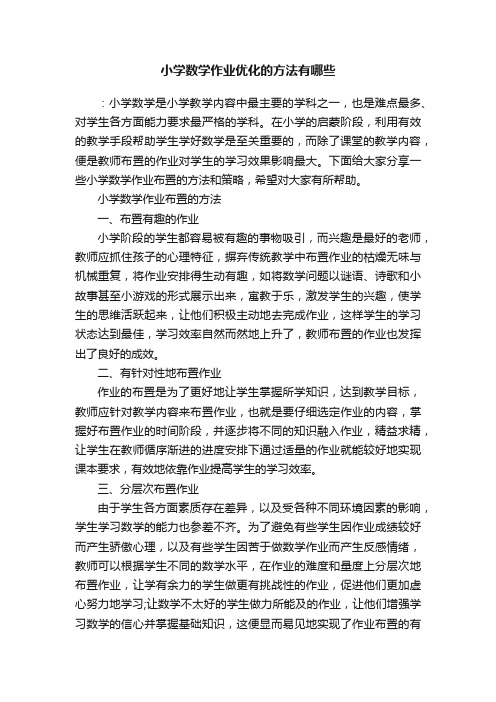 小学数学作业优化的方法有哪些

：小学数学是小学教学内容中最主要的学科之一，也是难点最多、对学生各方面能力要求最严格的学科。在小学的启蒙阶段，利用有效的教学手段帮助学生学好数学是至关重要的，而除了课堂的教学内容，便是教师布置的作业对学生的学习效果影响最大。下面给大家分享一些小学数学作业布置的方法和策略，希望对大家有所帮助。

小学数学作业布置的方法

一、布置有趣的作业

小学阶段的学生都容易被有趣的事物吸引，而兴趣是最好的老师，教师应抓住孩子的心理特征，摒弃传统教学中布置作业的枯燥无味与机械重复，将作业安排得生动有趣，如将数学问题以谜语、诗歌和小故事甚至小游戏的形式展示出来，寓教于乐，激发学生的兴趣，使学生的思维活跃起来，让他们积极主动地去完成作业，这样学生的学习状态达到最佳，学习效率自然而然地上升了，教师布置的作业也发挥出了良好的成效。

二、有针对性地布置作业

作业的布置是为了更好地让学生掌握所学知识，达到教学目标，教师应针对教学内容来布置作业，也就是要仔细选定作业的内容，掌握好布置作业的时间阶段，并逐步将不同的知识融入作业，精益求精，让学生在教师循序渐进的进度安排下通过适量的作业就能较好地实现课本要求，有效地依靠作业提高学生的学习效率。

三、分层次布置作业

由于学生各方面素质存在差异，以及受各种不同环境因素的影响，学生学习数学的能力也参差不齐。为了避免有些学生因作业成绩较好而产生骄傲心理，以及有些学生因苦于做数学作业而产生反感情绪，教师可以根据学生不同的数学水平，在作业的难度和量度上分层次地布置作业，让学有余力的学生做更有挑战性的作业，促进他们更加虚心努力地学习;让数学不太好的学生做力所能及的作业，让他们增强学习数学的信心并掌握基础知识，这便显而易见地实现了作业布置的有